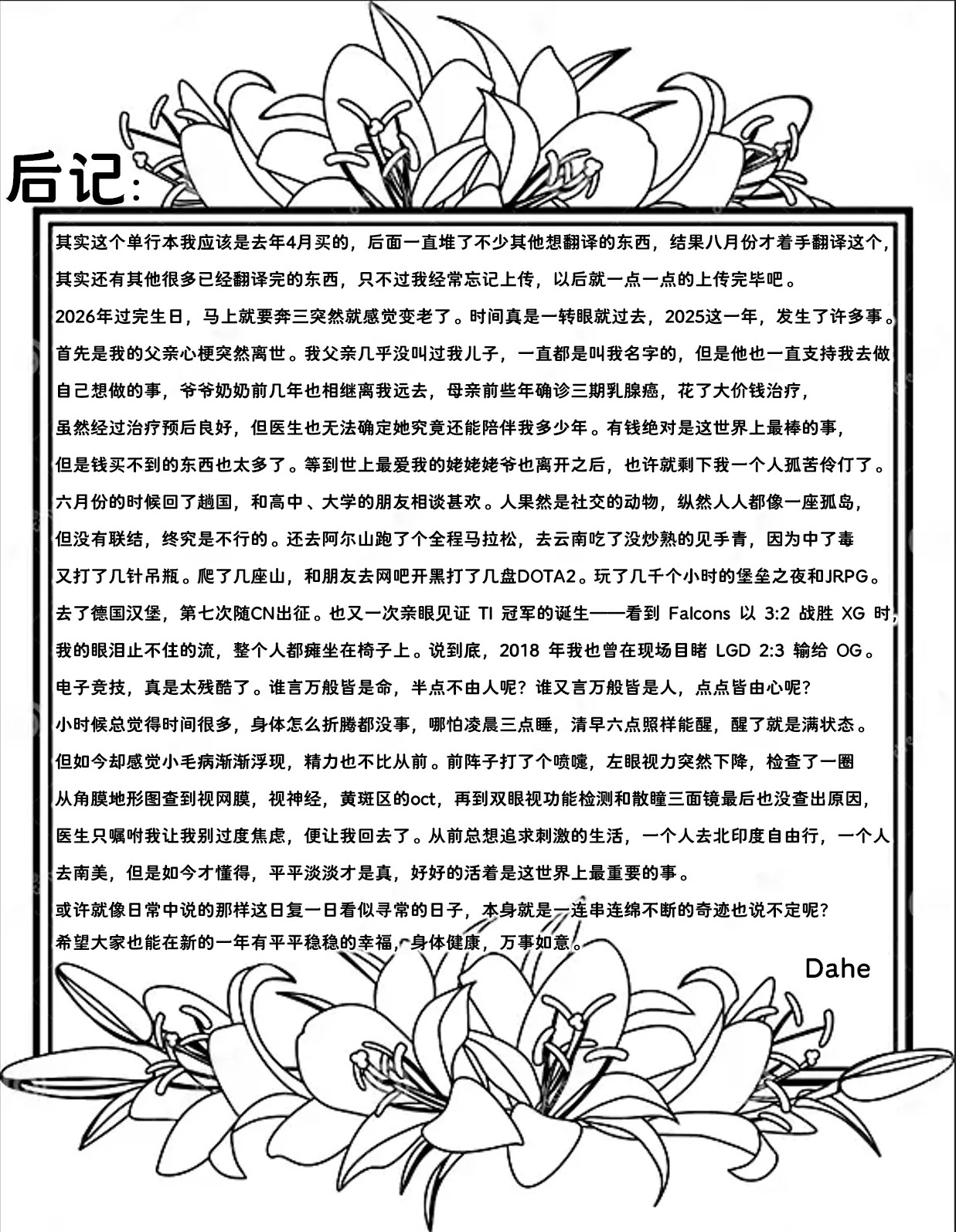 后记:

其实这个单行本我应该是去年4月买的，后面一直堆了不少其他想翻译的东西，结果八月份才着手翻译这个，其实还有其他很多已经翻译完的东西，只不过我经常忘记上传，以后就一点一点的上传完毕吧。

2026年过完生日，马上就要奔三突然就感觉变老了。时间真是一转眼就过去，2025这一年，发生了许多事。首先是我的父亲心梗突然离世。我父亲几乎没叫过我儿子，一直都是叫我名字的，但是他也一直支持我去做自己想做的事，爷爷奶奶前几年也相继离我远去，母亲前些年确诊三期乳腺癌，花了大价钱治疗，虽然经过治疗预后良好，但医生也无法确定她究竟还能陪伴我多少年。有钱绝对是这世界上最棒的事，但是钱买不到的东西也太多了。等到世上最爱我的姥姥姥爷也离开之后，也许就剩下我一个人孤苦伶仃了。

六月份的时候回了趟国，和高中、大学的朋友相谈甚欢。人果然是社交的动物，纵然人人都像一座孤岛，但没有联结，终究是不行的。还去阿尔山跑了个全程马拉松，去云南吃了没炒熟的见手青，因为中了毒又打了几针吊瓶。爬了几座山，和朋友去网吧开黑打了几盘DOTA2。玩了几千个小时的堡垒之夜和JRPG。去了德国汉堡，第七次随CN出征。也又一次亲眼见证 TI 冠军的诞生——看到 Falcons 以 3:2 战胜 XG 时，我的眼泪止不住的流，整个人都瘫坐在椅子上。说到底，2018 年我也曾在现场目睹 LGD 2:3 输给 OG。电子竞技，真是太残酷了。谁言万般皆是命，半点不由人呢？谁又言万般皆是人，点点皆由心呢？

小时候总觉得时间很多，身体怎么折腾都没事，哪怕凌晨三点睡，清早六点照样能醒，醒了就是满状态。但如今却感觉小毛病渐渐浮现，精力也不比从前。前阵子打了个喷嚏，左眼视力突然下降，检查了一圈从角膜地形图查到视网膜，视神经，黄斑区的oct，再到双眼视功能检测和散瞳三面镜最后也没查出原因，医生只嘱咐我让我别过度焦虑，便让我回去了。从前总想追求刺激的生活，一个人去北印度自由行，一个人去南美，但是如今才懂得，平平淡淡才是真，好好的活着是这世界上最重要的事。

或许就像日常中说的那样这日复一日看似寻常的日子，本身就是一连串连绵不断的奇迹也说不定呢？
希望大家也能在新的一年有平平稳稳的幸福，身体健康，万事如意。

Dahe